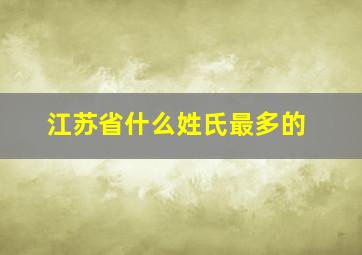 江苏省什么姓氏最多的